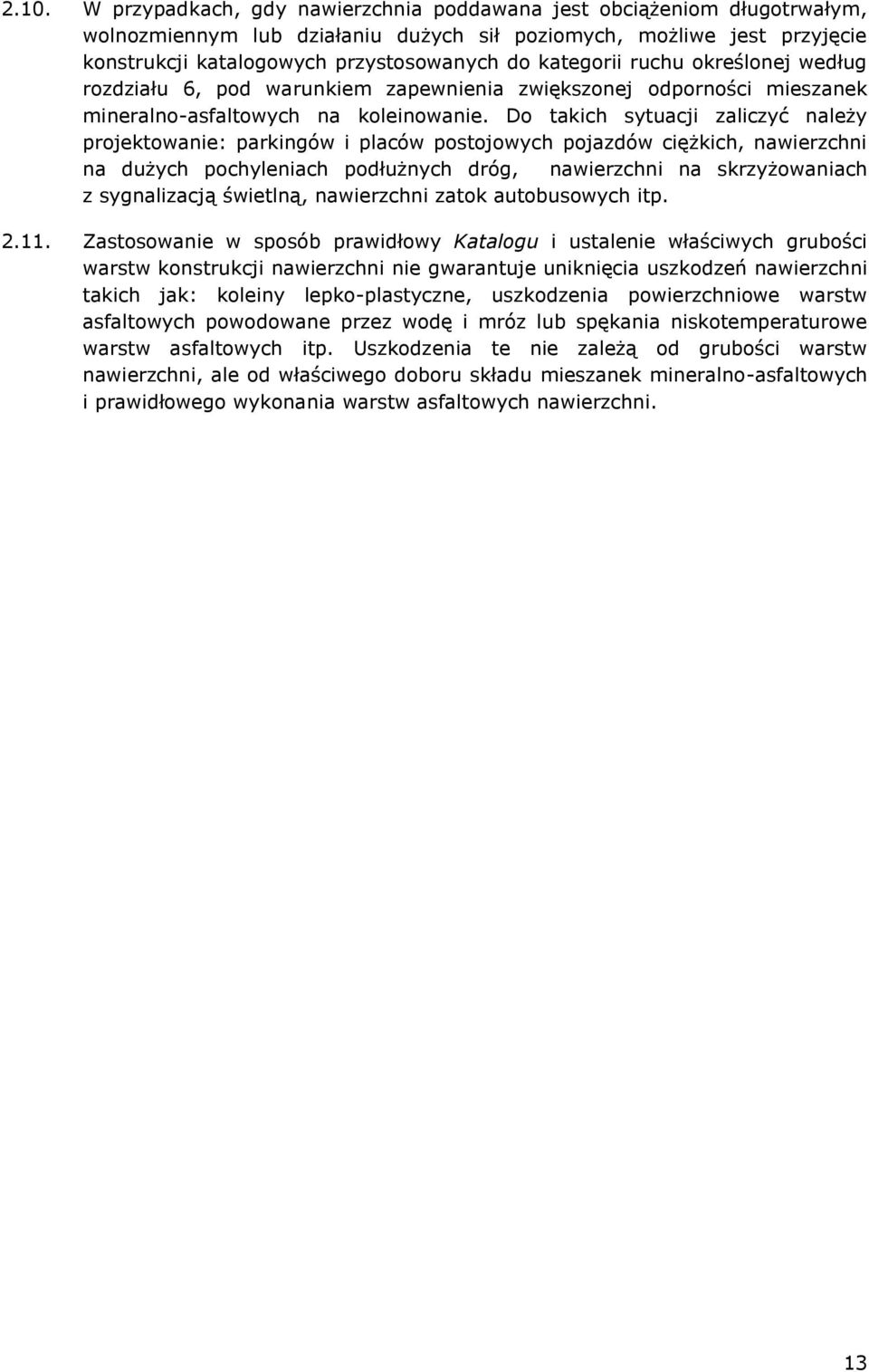 2.10. W przypadkach, gdy nawierzchnia poddawana jest obciążeniom długotrwałym, wolnozmiennym lub działaniu dużych sił poziomych, możliwe jest przyjęcie konstrukcji katalogowych przystosowanych do kategorii ruchu określonej według rozdziału 6, pod warunkiem zapewnienia zwiększonej odporności mieszanek mineralno-asfaltowych na koleinowanie. Do takich sytuacji zaliczyć należy projektowanie: parkingów i placów postojowych pojazdów ciężkich, nawierzchni na dużych pochyleniach podłużnych dróg, nawierzchni na skrzyżowaniach z sygnalizacją świetlną, nawierzchni zatok autobusowych itp.

2.11. Zastosowanie w sposób prawidłowy Katalogu i ustalenie właściwych grubości warstw konstrukcji nawierzchni nie gwarantuje uniknięcia uszkodzeń nawierzchni takich jak: koleiny lepko-plastyczne, uszkodzenia powierzchniowe warstw asfaltowych powodowane przez wodę i mróz lub spękania niskotemperaturowe warstw asfaltowych itp. Uszkodzenia te nie zależą od grubości warstw nawierzchni, ale od właściwego doboru składu mieszanek mineralno-asfaltowych i prawidłowego wykonania warstw asfaltowych nawierzchni.

13